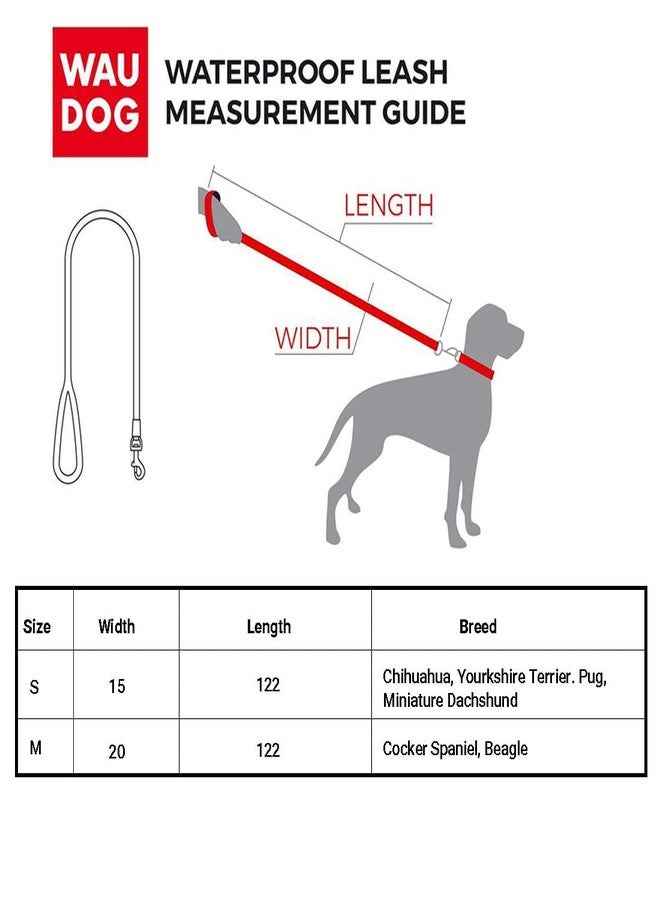 WAU DOG

WATERPROOF LEASH MEASUREMENT GUIDE

LENGTH

WIDTH

| Size | Width | Length | Breed |
|---|---|---|---|
| S | 15 | 122 | Chihuahua, Yourkshire Terrier. Pug, Miniature Dachshund |
| M | 20 | 122 | Cocker Spaniel, Beagle |